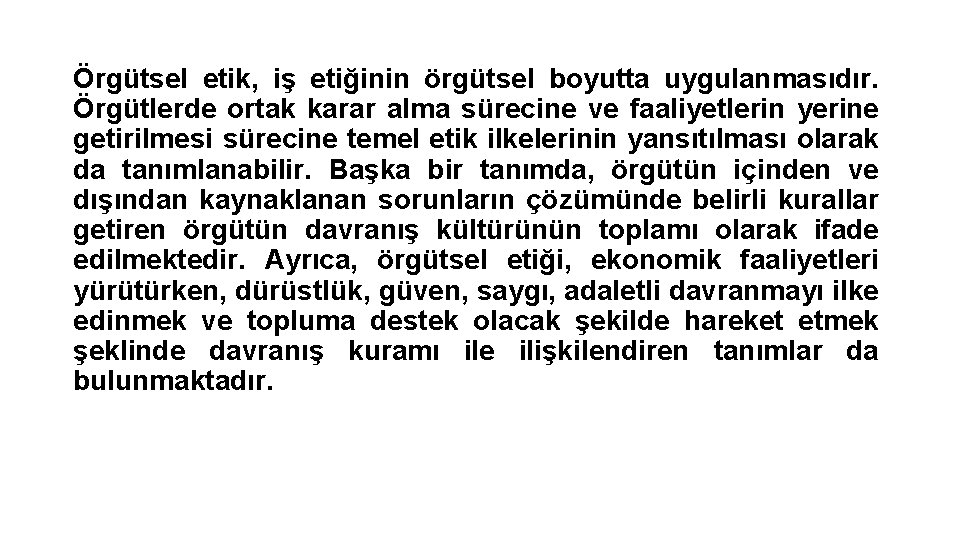 Örgütsel etik, iş etiğinin örgütsel boyutta uygulanmasıdır. Örgütlerde ortak karar alma sürecine ve faaliyetlerin yerine getirilmesi sürecine temel etik ilkelerinin yansıtılması olarak da tanımlanabilir. Başka bir tanımda, örgütün içinden ve dışından kaynaklanan sorunların çözümünde belirli kurallar getiren örgütün davranış kültürünün toplamı olarak ifade edilmektedir. Ayrıca, örgütsel etiği, ekonomik faaliyetleri yürütürken, dürüstlük, güven, saygı, adaletli davranmayı ilke edinmek ve topluma destek olacak şekilde hareket etmek şeklinde davranış kuramı ile ilişkilendiren tanımlar da bulunmaktadır.